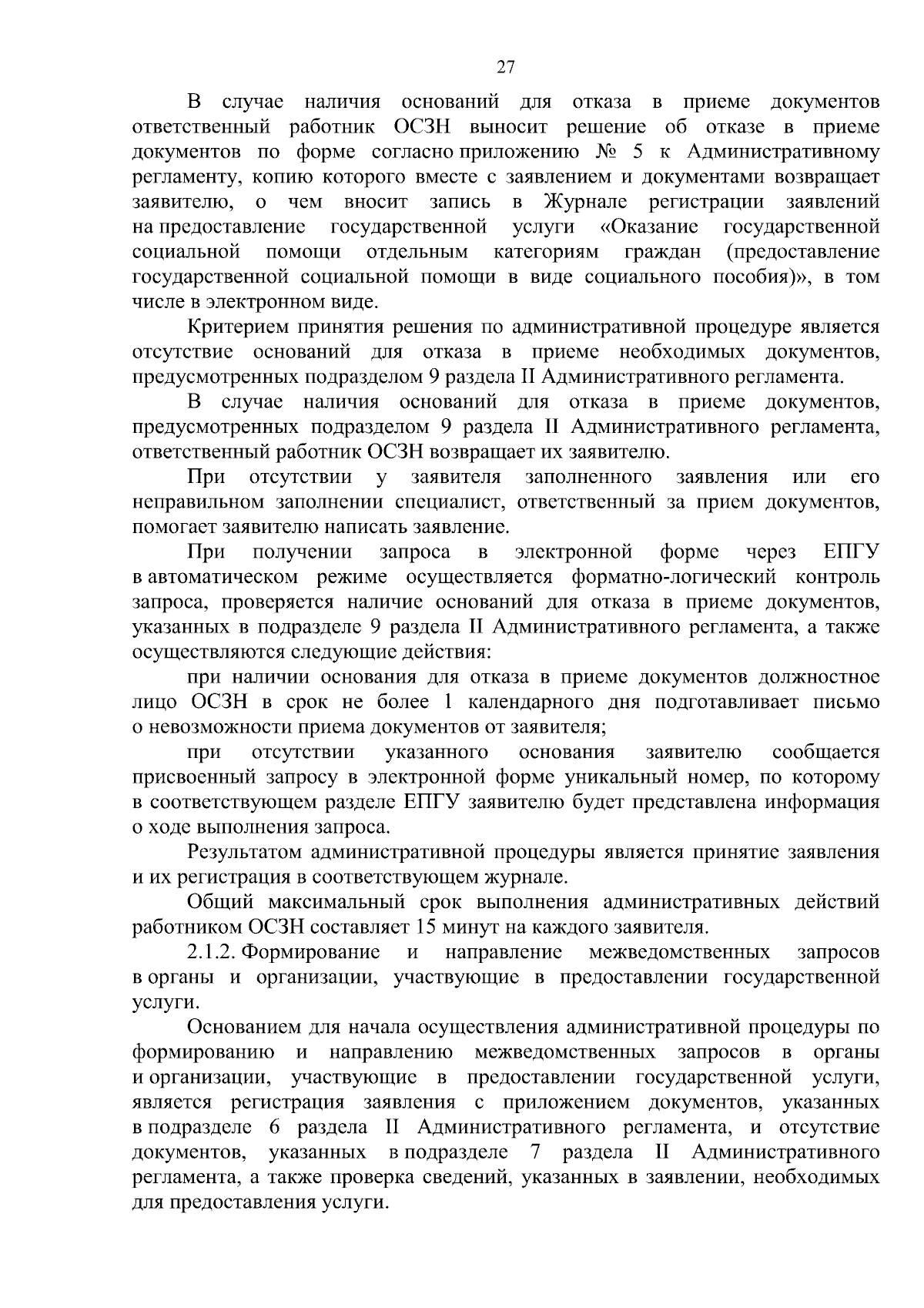 27

В случае наличия оснований для отказа в приеме документов ответственный работник ОСЗН выносит решение об отказе в приеме документов по форме согласно приложению № 5 к Административному регламенту, копию которого вместе с заявлением и документами возвращает заявителю, о чем вносит запись в Журнале регистрации заявлений на предоставление государственной услуги «Оказание государственной социальной помощи отдельным категориям граждан (предоставление государственной социальной помощи в виде социального пособия)», в том числе в электронном виде.

Критерием принятия решения по административной процедуре является отсутствие оснований для отказа в приеме необходимых документов, предусмотренных подразделом 9 раздела II Административного регламента.

В случае наличия оснований для отказа в приеме документов, предусмотренных подразделом 9 раздела II Административного регламента, ответственный работник ОСЗН возвращает их заявителю.

При отсутствии у заявителя заполненного заявления или его неправильном заполнении специалист, ответственный за прием документов, помогает заявителю написать заявление.

При получении запроса в электронной форме через ЕПГУ в автоматическом режиме осуществляется форматно-логический контроль запроса, проверяется наличие оснований для отказа в приеме документов, указанных в подразделе 9 раздела II Административного регламента, а также осуществляются следующие действия:

при наличии основания для отказа в приеме документов должностное лицо ОСЗН в срок не более 1 календарного дня подготавливает письмо о невозможности приема документов от заявителя;

при отсутствии указанного основания заявителю сообщается присвоенный запросу в электронной форме уникальный номер, по которому в соответствующем разделе ЕПГУ заявителю будет представлена информация о ходе выполнения запроса.

Результатом административной процедуры является принятие заявления и их регистрация в соответствующем журнале.

Общий максимальный срок выполнения административных действий работником ОСЗН составляет 15 минут на каждого заявителя.

2.1.2. Формирование и направление межведомственных запросов в органы и организации, участвующие в предоставлении государственной услуги.

Основанием для начала осуществления административной процедуры по формированию и направлению межведомственных запросов в органы и организации, участвующие в предоставлении государственной услуги, является регистрация заявления с приложением документов, указанных в подразделе 6 раздела II Административного регламента, и отсутствие документов, указанных в подразделе 7 раздела II Административного регламента, а также проверка сведений, указанных в заявлении, необходимых для предоставления услуги.